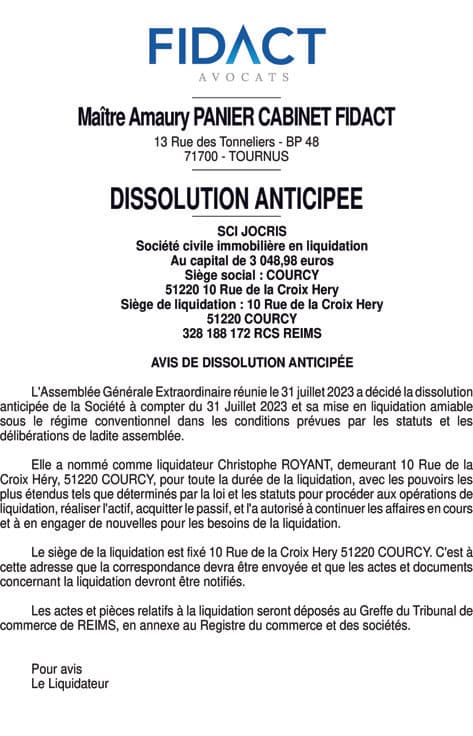 FIDACT
AVOCATS

Maître Amaury PANIER CABINET FIDACT
13 Rue des Tonneliers - BP 48
71700 - TOURNUS

DISSOLUTION ANTICIPEE

SCI JOCRIS
Société civile immobilière en liquidation
Au capital de 3 048,98 euros
Siège social : COURCY
51220 10 Rue de la Croix Hery
Siège de liquidation : 10 Rue de la Croix Hery
51220 COURCY
328 188 172 RCS REIMS

AVIS DE DISSOLUTION ANTICIPÉE

L'Assemblée Générale Extraordinaire réunie le 31 juillet 2023 a décidé la dissolution anticipée de la Société à compter du 31 Juillet 2023 et sa mise en liquidation amiable sous le régime conventionnel dans les conditions prévues par les statuts et les délibérations de ladite assemblée.

Elle a nommé comme liquidateur Christophe ROYANT, demeurant 10 Rue de la Croix Héry, 51220 COURCY, pour toute la durée de la liquidation, avec les pouvoirs les plus étendus tels que déterminés par la loi et les statuts pour procéder aux opérations de liquidation, réaliser l'actif, acquitter le passif, et l'a autorisé à continuer les affaires en cours et à en engager de nouvelles pour les besoins de la liquidation.

Le siège de la liquidation est fixé 10 Rue de la Croix Hery 51220 COURCY. C'est à cette adresse que la correspondance devra être envoyée et que les actes et documents concernant la liquidation devront être notifiés.

Les actes et pièces relatifs à la liquidation seront déposés au Greffe du Tribunal de commerce de REIMS, en annexe au Registre du commerce et des sociétés.

Pour avis
Le Liquidateur